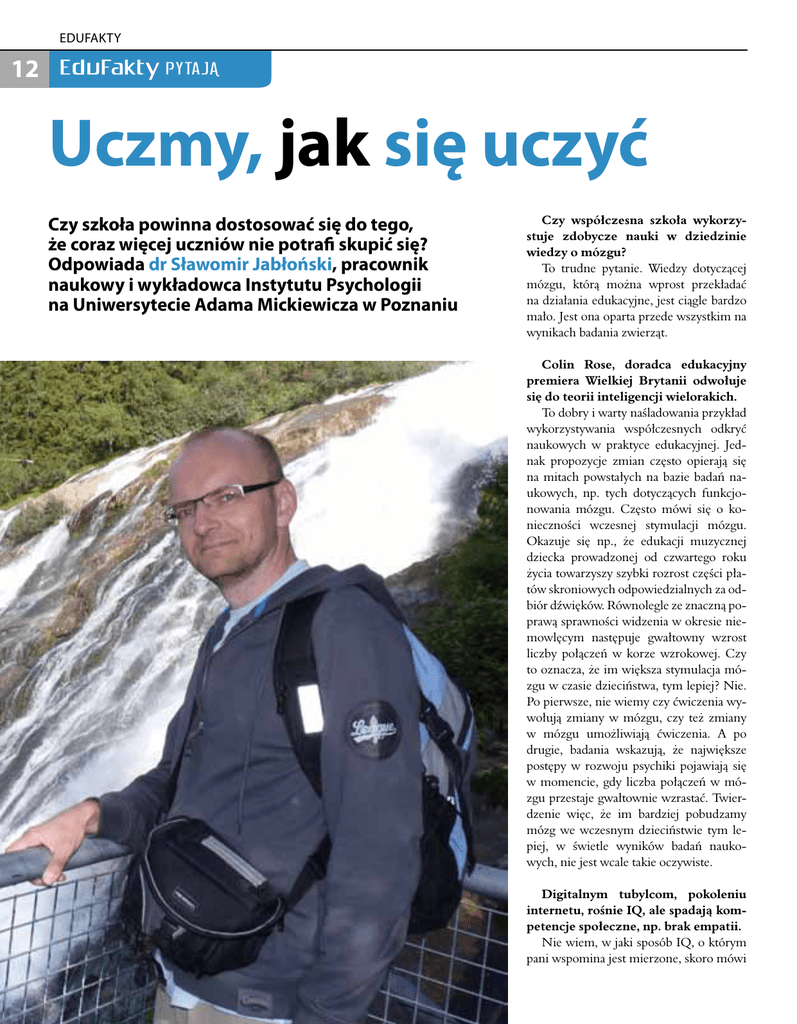 EDUFAKTY

12 EduFakty PYTAJĄ

Uczmy, jak się uczyć

Czy szkoła powinna dostosować się do tego, że coraz więcej uczniów nie potrafi skupić się? Odpowiada dr Sławomir Jabłoński, pracownik naukowy i wykładowca Instytutu Psychologii na Uniwersytecie Adama Mickiewicza w Poznaniu

Czy współczesna szkoła wykorzystuje zdobycze nauki w dziedzinie wiedzy o mózgu?

To trudne pytanie. Wiedzy dotyczącej mózgu, którą można wprost przekładać na działania edukacyjne, jest ciągle bardzo mało. Jest ona oparta przede wszystkim na wynikach badania zwierząt.

Colin Rose, doradca edukacyjny premiera Wielkiej Brytanii odwołuje się do teorii inteligencji wielorakich.

To dobry i warty naśladowania przykład wykorzystywania współczesnych odkryć naukowych w praktyce edukacyjnej. Jednak propozycje zmian często opierają się na mitach powstałych na bazie badań naukowych, np. tych dotyczących funkcjonowania mózgu. Często mówi się o konieczności wczesnej stymulacji mózgu. Okazuje się np., że edukacji muzycznej dziecka prowadzonej od czwartego roku życia towarzyszy szybki rozrost części płatów skroniowych odpowiedzialnych za odbiór dźwięków. Równolegle ze znaczną poprawą sprawności widzenia w okresie niemowlęcym następuje gwałtowny wzrost liczby połączeń w korze wzrokowej. Czy to oznacza, że im większa stymulacja mózgu w czasie dzieciństwa, tym lepiej? Nie. Po pierwsze, nie wiemy czy ćwiczenia wywołują zmiany w mózgu, czy też zmiany w mózgu umożliwiają ćwiczenia. A po drugie, badania wskazują, że największe postępy w rozwoju psychiki pojawiają się w momencie, gdy liczba połączeń w mózgu przestaje gwałtownie wzrastać. Twierdzenie więc, że im bardziej pobudzamy mózg we wczesnym dzieciństwie tym lepiej, w świetle wyników badań naukowych, nie jest wcale takie oczywiste.

Digitalnym tubylcom, pokoleniu internetu, rośnie IQ, ale spadają kompetencje społeczne, np. brak empatii.

Nie wiem, w jaki sposób IQ, o którym pani wspomina jest mierzone, skoro mówi